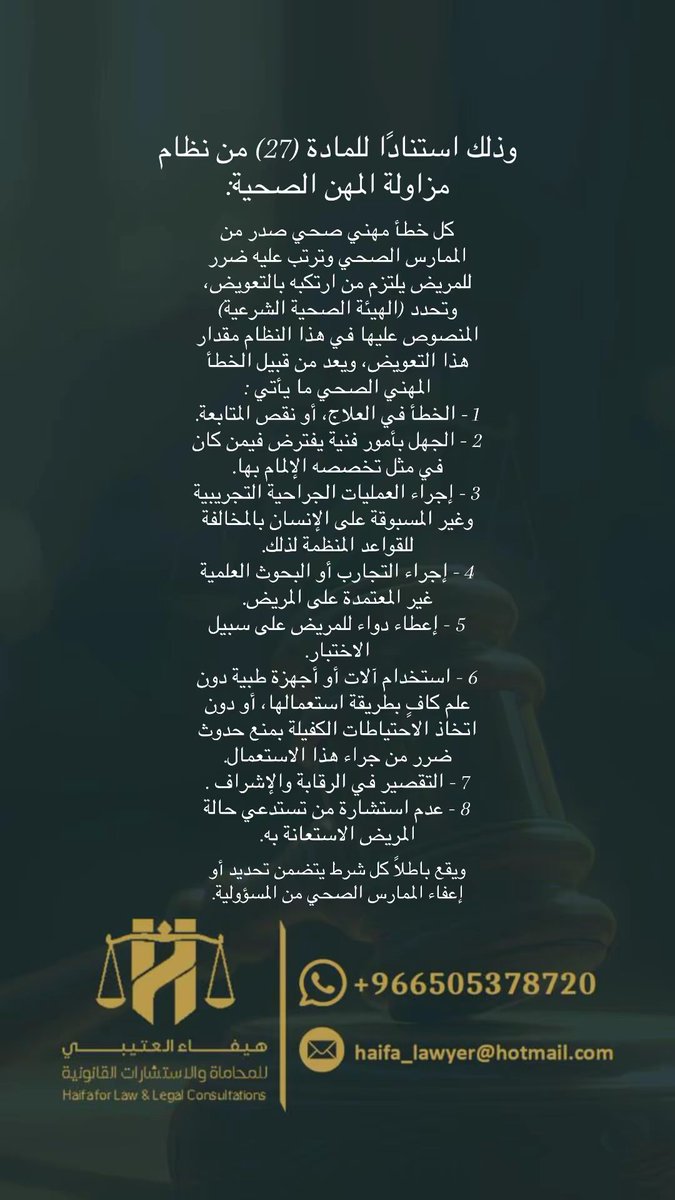 وذلك استنادًا للمادة (27) من نظام مزاولة المهن الصحية:

كل خطأ مهني صحي صدر من الممارس الصحي وترتب عليه ضرر للمريض يلتزم من ارتكبه بالتعويض، وتحدد (الهيئة الصحية الشرعية) المنصوص عليها في هذا النظام مقدار هذا التعويض، ويعد من قبيل الخطأ المهني الصحي ما يأتي :
1 - الخطأ في العلاج، أو نقص المتابعة.
2 - الجهل بأمور فنية يفترض فيمن كان في مثل تخصصه الإلمام بها.
3 - إجراء العمليات الجراحية التجريبية وغير المسبوقة على الإنسان بالمخالفة للقواعد المنظمة لذلك.
4 - إجراء التجارب أو البحوث العلمية غير المعتمدة على المريض.
5 - إعطاء دواء للمريض على سبيل الاختبار.
6 - استخدام آلات أو أجهزة طبية دون علم كافٍ بطريقة استعمالها، أو دون اتخاذ الاحتياطات الكفيلة بمنع حدوث ضرر من جراء هذا الاستعمال.
7 - التقصير في الرقابة والإشراف .
8 - عدم استشارة من تستدعي حالة المريض الاستعانة به.

ويقع باطلاً كل شرط يتضمن تحديد أو إعفاء الممارس الصحي من المسؤولية.

هيفاء العتيبي
للمحاماة والاستشارات القانونية
Haifa for Law & Legal Consultations

+966505378720
haifa_lawyer@hotmail.com